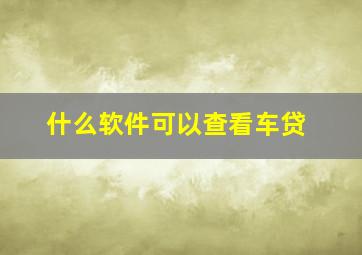 什么软件可以查看车贷